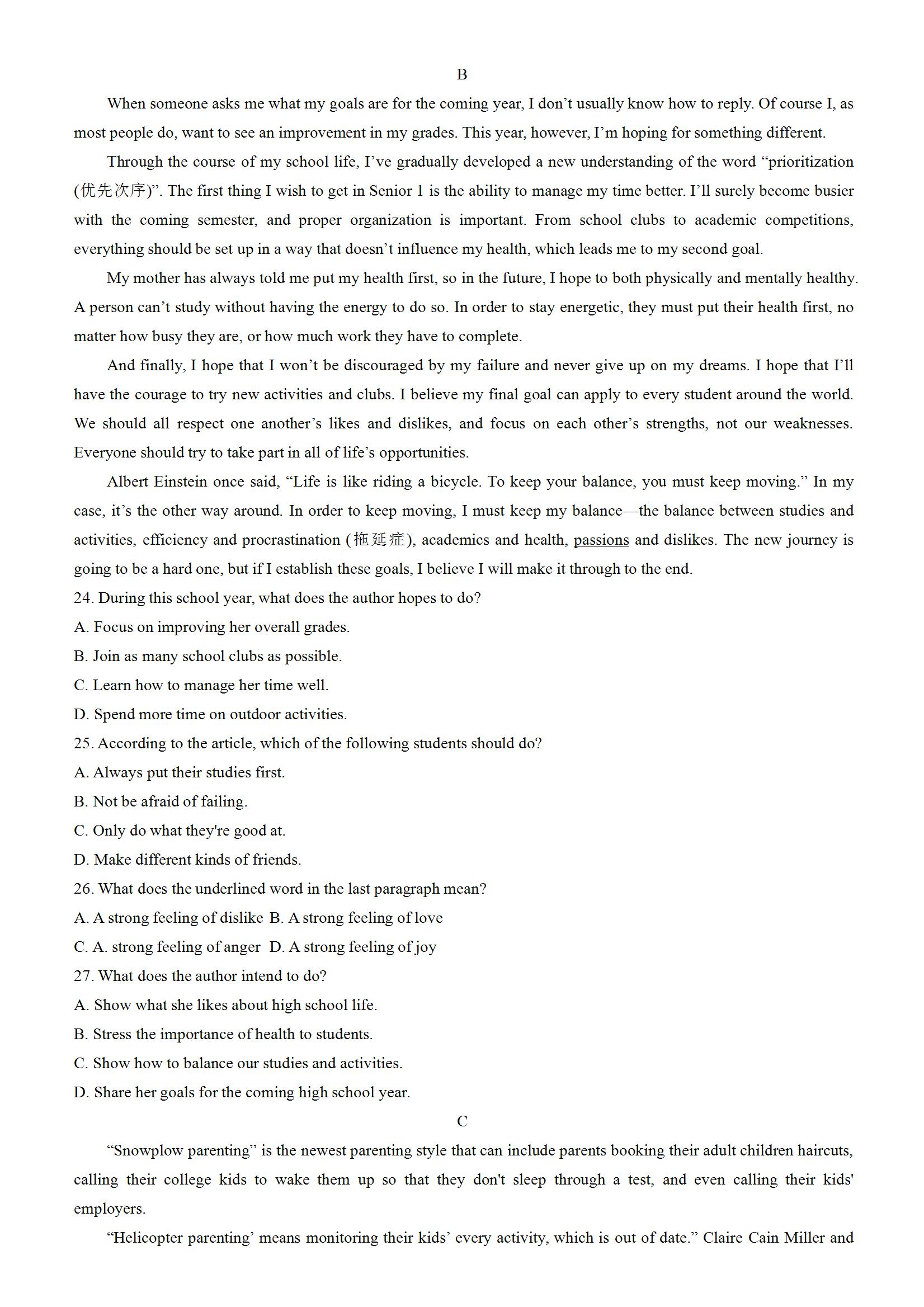 B

When someone asks me what my goals are for the coming year, I don’t usually know how to reply. Of course I, as most people do, want to see an improvement in my grades. This year, however, I’m hoping for something different.

Through the course of my school life, I’ve gradually developed a new understanding of the word “prioritization (优先次序)”. The first thing I wish to get in Senior 1 is the ability to manage my time better. I’ll surely become busier with the coming semester, and proper organization is important. From school clubs to academic competitions, everything should be set up in a way that doesn’t influence my health, which leads me to my second goal.

My mother has always told me put my health first, so in the future, I hope to both physically and mentally healthy. A person can’t study without having the energy to do so. In order to stay energetic, they must put their health first, no matter how busy they are, or how much work they have to complete.

And finally, I hope that I won’t be discouraged by my failure and never give up on my dreams. I hope that I’ll have the courage to try new activities and clubs. I believe my final goal can apply to every student around the world. We should all respect one another’s likes and dislikes, and focus on each other’s strengths, not our weaknesses. Everyone should try to take part in all of life’s opportunities.

Albert Einstein once said, “Life is like riding a bicycle. To keep your balance, you must keep moving.” In my case, it’s the other way around. In order to keep moving, I must keep my balance—the balance between studies and activities, efficiency and procrastination (拖延症), academics and health, passions and dislikes. The new journey is going to be a hard one, but if I establish these goals, I believe I will make it through to the end.

24. During this school year, what does the author hopes to do?
A. Focus on improving her overall grades.
B. Join as many school clubs as possible.
C. Learn how to manage her time well.
D. Spend more time on outdoor activities.
25. According to the article, which of the following students should do?
A. Always put their studies first.
B. Not be afraid of failing.
C. Only do what they're good at.
D. Make different kinds of friends.
26. What does the underlined word in the last paragraph mean?
A. A strong feeling of dislike B. A strong feeling of love
C. A. strong feeling of anger D. A strong feeling of joy
27. What does the author intend to do?
A. Show what she likes about high school life.
B. Stress the importance of health to students.
C. Show how to balance our studies and activities.
D. Share her goals for the coming high school year.

C

“Snowplow parenting” is the newest parenting style that can include parents booking their adult children haircuts, calling their college kids to wake them up so that they don't sleep through a test, and even calling their kids' employers.

“Helicopter parenting’ means monitoring their kids’ every activity, which is out of date.” Claire Cain Miller and